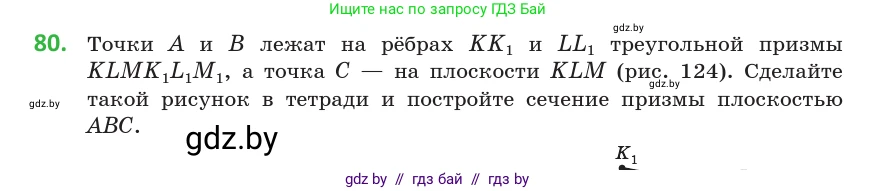 Ищите нас по запросу ГДЗ Бай

gdz.by

80. Точки $A$ и $B$ лежат на рёбрах $KK_1$ и $LL_1$ треугольной призмы $KLMK_1L_1M_1$, а точка $C$ — на плоскости $KLM$ (рис. 124). Сделайте такой рисунок в тетради и постройте сечение призмы плоскостью $ABC$.

gdz.by

gdz.by

gdz.by

$K_1$

gdz by // гдз бай // гдз by